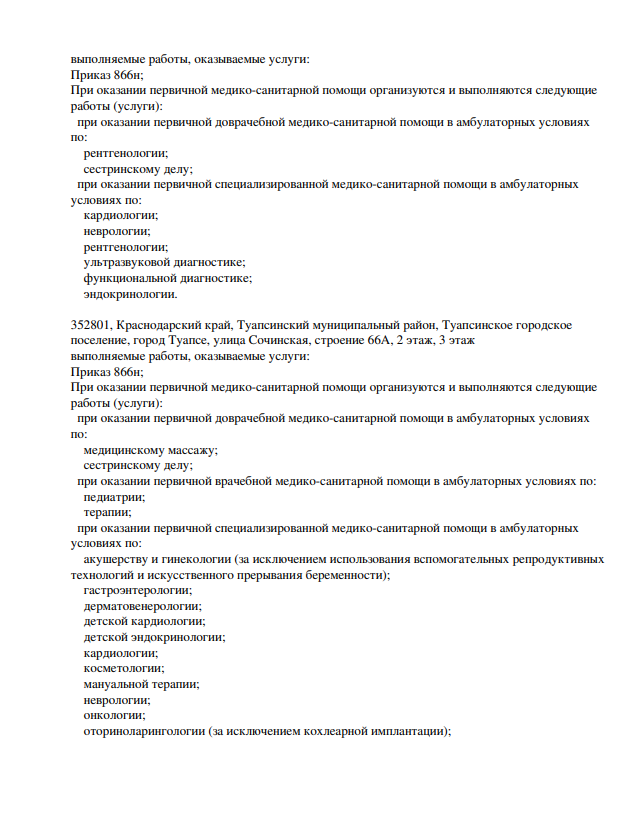 выполняемые работы, оказываемые услуги:
Приказ 866н;
При оказании первичной медико-санитарной помощи организуются и выполняются следующие работы (услуги):
при оказании первичной доврачебной медико-санитарной помощи в амбулаторных условиях по:
рентгенологии;
сестринскому делу;
при оказании первичной специализированной медико-санитарной помощи в амбулаторных условиях по:
кардиологии;
неврологии;
рентгенологии;
ультразвуковой диагностике;
функциональной диагностике;
эндокринологии.

352801, Краснодарский край, Туапсинский муниципальный район, Туапсинское городское поселение, город Туапсе, улица Сочинская, строение 66А, 2 этаж, 3 этаж
выполняемые работы, оказываемые услуги:
Приказ 866н;
При оказании первичной медико-санитарной помощи организуются и выполняются следующие работы (услуги):
при оказании первичной доврачебной медико-санитарной помощи в амбулаторных условиях по:
медицинскому массажу;
сестринскому делу;
при оказании первичной врачебной медико-санитарной помощи в амбулаторных условиях по:
педиатрии;
терапии;
при оказании первичной специализированной медико-санитарной помощи в амбулаторных условиях по:
акушерству и гинекологии (за исключением использования вспомогательных репродуктивных технологий и искусственного прерывания беременности);
гастроэнтерологии;
дерматовенерологии;
детской кардиологии;
детской эндокринологии;
кардиологии;
косметологии;
мануальной терапии;
неврологии;
онкологии;
оториноларингологии (за исключением кохлеарной имплантации);